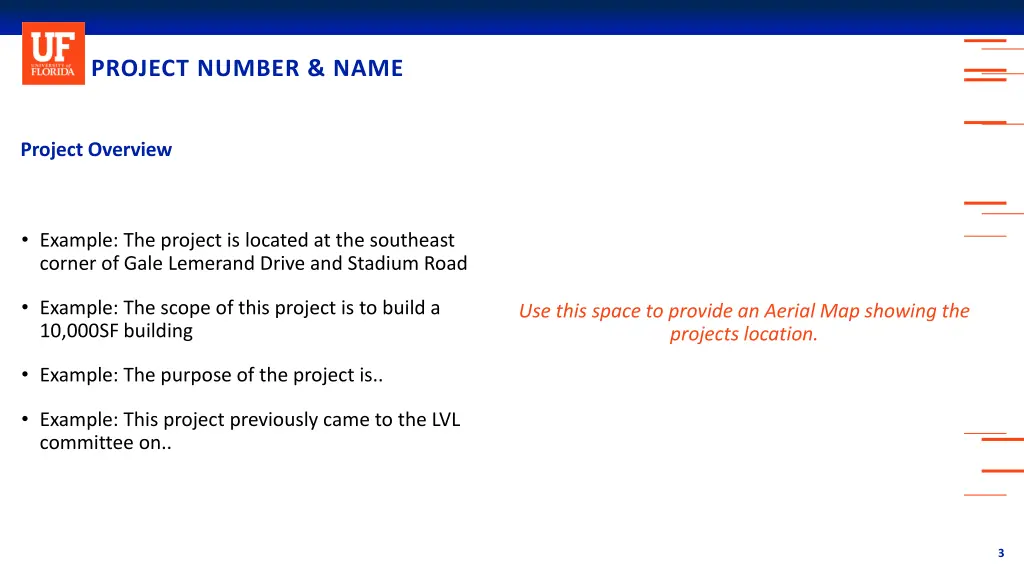 UF UNIVERSITY of FLORIDA

PROJECT NUMBER & NAME

Project Overview

• Example: The project is located at the southeast corner of Gale Lemerand Drive and Stadium Road

• Example: The scope of this project is to build a 10,000SF building

• Example: The purpose of the project is..

• Example: This project previously came to the LVL committee on..

Use this space to provide an Aerial Map showing the projects location.

3